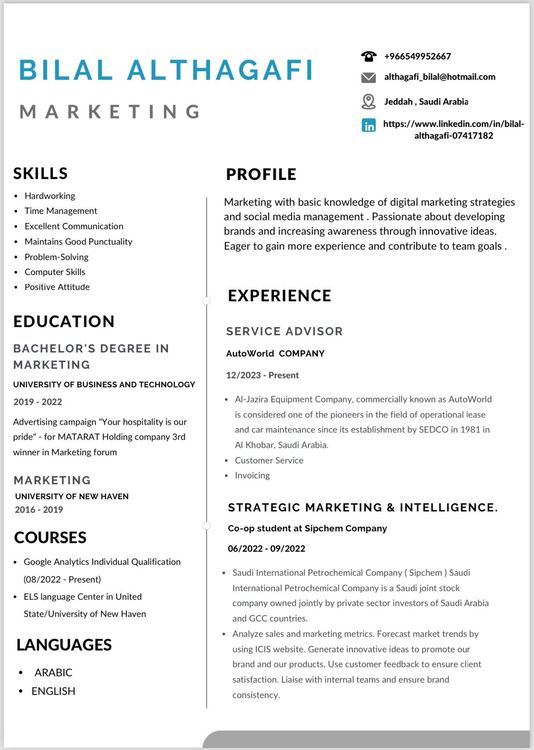 BILAL ALTHAGAFI

MARKETING

+966549952667

althagafi_bilal@hotmail.com

Jeddah , Saudi Arabia

https://www.linkedin.com/in/bilal-althagafi-07417182

SKILLS

- Hardworking
- Time Management
- Excellent Communication
- Maintains Good Punctuality
- Problem-Solving
- Computer Skills
- Positive Attitude

EDUCATION

BACHELOR'S DEGREE IN MARKETING

UNIVERSITY OF BUSINESS AND TECHNOLOGY

2019 - 2022

Advertising campaign "Your hospitality is our pride" - for MATARAT Holding company 3rd winner in Marketing forum

MARKETING

UNIVERSITY OF NEW HAVEN

2016 - 2019

COURSES

- Google Analytics Individual Qualification (08/2022 - Present)
- ELS language Center in United State/University of New Haven

LANGUAGES

- ARABIC
- ENGLISH

PROFILE

Marketing with basic knowledge of digital marketing strategies and social media management . Passionate about developing brands and increasing awareness through innovative ideas. Eager to gain more experience and contribute to team goals .

EXPERIENCE

SERVICE ADVISOR

AutoWorld COMPANY

12/2023 - Present

- Al-Jazira Equipment Company, commercially known as AutoWorld is considered one of the pioneers in the field of operational lease and car maintenance since its establishment by SEDCO in 1981 in Al Khobar, Saudi Arabia.
- Customer Service
- Invoicing

STRATEGIC MARKETING & INTELLIGENCE.

Co-op student at Sipchem Company

06/2022 - 09/2022

- Saudi International Petrochemical Company ( Sipchem ) Saudi International Petrochemical Company is a Saudi joint stock company owned jointly by private sector investors of Saudi Arabia and GCC countries.
- Analyze sales and marketing metrics. Forecast market trends by using ICIS website. Generate innovative ideas to promote our brand and our products. Use customer feedback to ensure client satisfaction. Liaise with internal teams and ensure brand consistency.